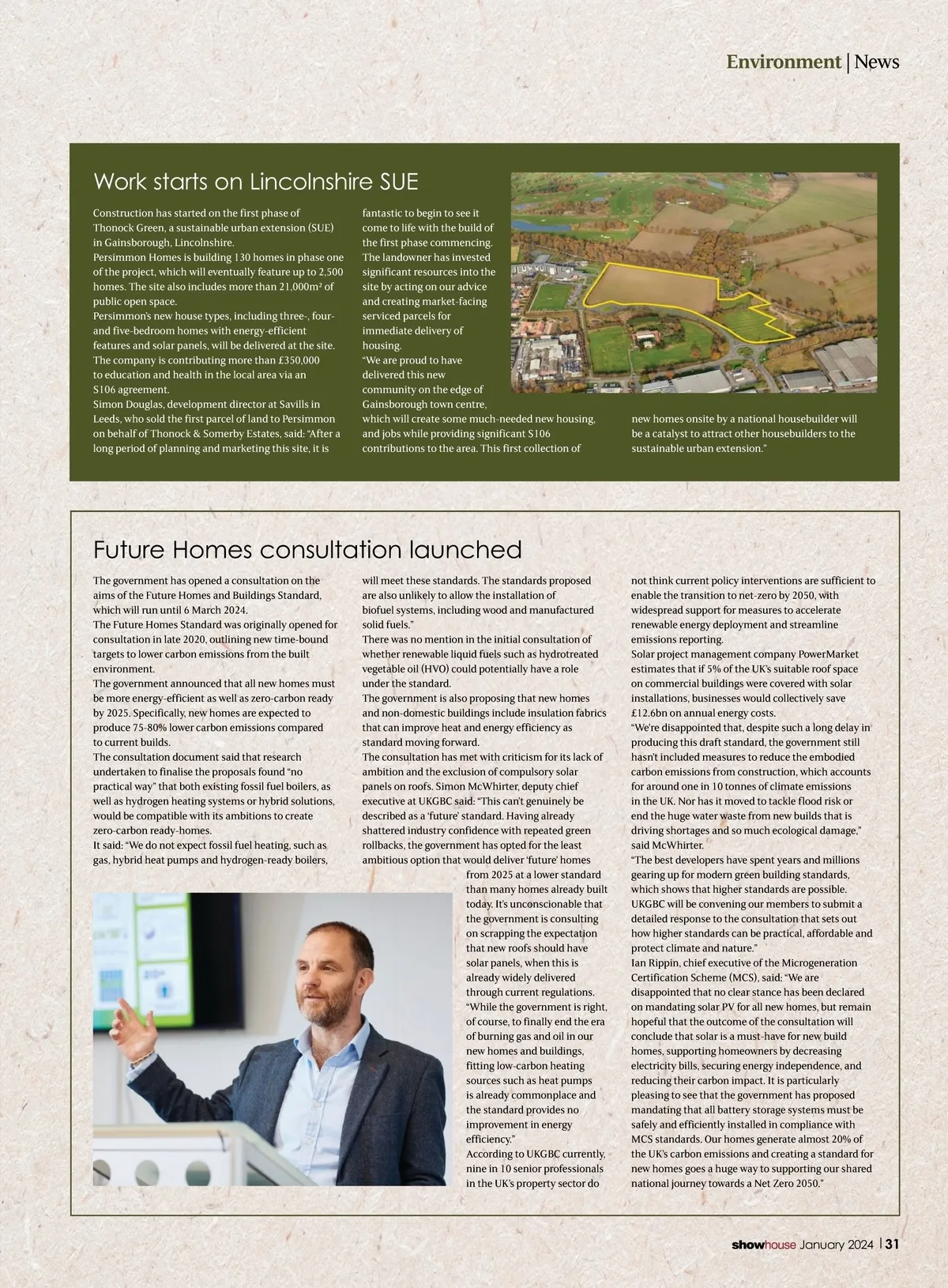 Environment | News

Work starts on Lincolnshire SUE

Construction has started on the first phase of Thonock Green, a sustainable urban extension (SUE) in Gainsborough, Lincolnshire.

Persimmon Homes is building 130 homes in phase one of the project, which will eventually feature up to 2,500 homes. The site also includes more than 21,000m² of public open space.

Persimmon's new house types, including three-, four- and five-bedroom homes with energy-efficient features and solar panels, will be delivered at the site.

The company is contributing more than £350,000 to education and health in the local area via an S106 agreement.

Simon Douglas, development director at Savills in Leeds, who sold the first parcel of land to Persimmon on behalf of Thonock & Somerby Estates, said: "After a long period of planning and marketing this site, it is fantastic to begin to see it come to life with the build of the first phase commencing. The landowner has invested significant resources into the site by acting on our advice and creating market-facing serviced parcels for immediate delivery of housing.

"We are proud to have delivered this new community on the edge of Gainsborough town centre, which will create some much-needed new housing, and jobs while providing significant S106 contributions to the area. This first collection of new homes onsite by a national housebuilder will be a catalyst to attract other housebuilders to the sustainable urban extension."

Future Homes consultation launched

The government has opened a consultation on the aims of the Future Homes and Buildings Standard, which will run until 6 March 2024.

The Future Homes Standard was originally opened for consultation in late 2020, outlining new time-bound targets to lower carbon emissions from the built environment.

The government announced that all new homes must be more energy-efficient as well as zero-carbon ready by 2025. Specifically, new homes are expected to produce 75-80% lower carbon emissions compared to current builds.

The consultation document said that research undertaken to finalise the proposals found "no practical way" that both existing fossil fuel boilers, as well as hydrogen heating systems or hybrid solutions, would be compatible with its ambitions to create zero-carbon ready-homes.

It said: "We do not expect fossil fuel heating, such as gas, hybrid heat pumps and hydrogen-ready boilers, will meet these standards. The standards proposed are also unlikely to allow the installation of biofuel systems, including wood and manufactured solid fuels."

There was no mention in the initial consultation of whether renewable liquid fuels such as hydrotreated vegetable oil (HVO) could potentially have a role under the standard.

The government is also proposing that new homes and non-domestic buildings include insulation fabrics that can improve heat and energy efficiency as standard moving forward.

The consultation has met with criticism for its lack of ambition and the exclusion of compulsory solar panels on roofs. Simon McWhirter, deputy chief executive at UKGBC said: "This can't genuinely be described as a 'future' standard. Having already shattered industry confidence with repeated green rollbacks, the government has opted for the least ambitious option that would deliver 'future' homes from 2025 at a lower standard than many homes already built today. It's unconscionable that the government is consulting on scrapping the expectation that new roofs should have solar panels, when this is already widely delivered through current regulations.

"While the government is right, of course, to finally end the era of burning gas and oil in our new homes and buildings, fitting low-carbon heating sources such as heat pumps is already commonplace and the standard provides no improvement in energy efficiency."

According to UKGBC currently, nine in 10 senior professionals in the UK's property sector do not think current policy interventions are sufficient to enable the transition to net-zero by 2050, with widespread support for measures to accelerate renewable energy deployment and streamline emissions reporting.

Solar project management company PowerMarket estimates that if 5% of the UK's suitable roof space on commercial buildings were covered with solar installations, businesses would collectively save £12.6bn on annual energy costs.

"We're disappointed that, despite such a long delay in producing this draft standard, the government still hasn't included measures to reduce the embodied carbon emissions from construction, which accounts for around one in 10 tonnes of climate emissions in the UK. Nor has it moved to tackle flood risk or end the huge water waste from new builds that is driving shortages and so much ecological damage," said McWhirter.

"The best developers have spent years and millions gearing up for modern green building standards, which shows that higher standards are possible. UKGBC will be convening our members to submit a detailed response to the consultation that sets out how higher standards can be practical, affordable and protect climate and nature."

Ian Rippin, chief executive of the Microgeneration Certification Scheme (MCS), said: "We are disappointed that no clear stance has been declared on mandating solar PV for all new homes, but remain hopeful that the outcome of the consultation will conclude that solar is a must-have for new build homes, supporting homeowners by decreasing electricity bills, securing energy independence, and reducing their carbon impact. It is particularly pleasing to see that the government has proposed mandating that all battery storage systems must be safely and efficiently installed in compliance with MCS standards. Our homes generate almost 20% of the UK's carbon emissions and creating a standard for new homes goes a huge way to supporting our shared national journey towards a Net Zero 2050."

showhouse January 2024 | 31